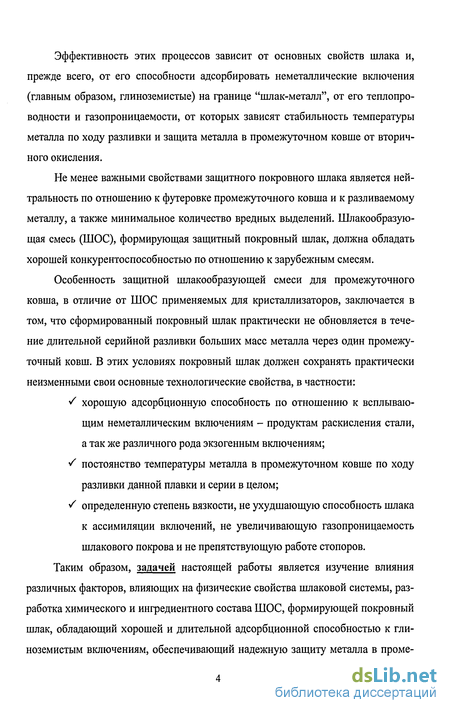 Эффективность этих процессов зависит от основных свойств шлака и, прежде всего, от его способности адсорбировать неметаллические включения (главным образом, глиноземистые) на границе "шлак-металл", от его теплопроводности и газопроницаемости, от которых зависят стабильность температуры металла по ходу разливки и защита металла в промежуточном ковше от вторичного окисления.

Не менее важными свойствами защитного покровного шлака является нейтральность по отношению к футеровке промежуточного ковша и к разливаемому металлу, а также минимальное количество вредных выделений. Шлакообразующая смесь (ШОС), формирующая защитный покровный шлак, должна обладать хорошей конкурентоспособностью по отношению к зарубежным смесям.

Особенность защитной шлакообразующей смеси для промежуточного ковша, в отличие от ШОС применяемых для кристаллизаторов, заключается в том, что сформированный покровный шлак практически не обновляется в течение длительной серийной разливки больших масс металла через один промежуточный ковш. В этих условиях покровный шлак должен сохранять практически неизменными свои основные технологические свойства, в частности:

✓ хорошую адсорбционную способность по отношению к всплывающим неметаллическим включениям – продуктам раскисления стали, а так же различного рода экзогенным включениям;

✓ постоянство температуры металла в промежуточном ковше по ходу разливки данной плавки и серии в целом;

✓ определенную степень вязкости, не ухудшающую способность шлака к ассимиляции включений, не увеличивающую газопроницаемость шлакового покрова и не препятствующую работе стопоров.

Таким образом, задачей настоящей работы является изучение влияния различных факторов, влияющих на физические свойства шлаковой системы, разработка химического и ингредиентного состава ШОС, формирующей покровный шлак, обладающий хорошей и длительной адсорбционной способностью к глиноземистым включениям, обеспечивающий надежную защиту металла в проме-

4

dsLib.net
библиотека диссертаций